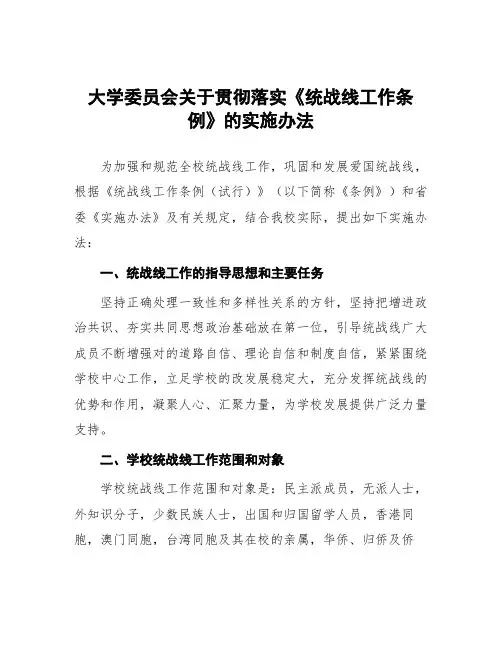 大学委员会关于贯彻落实《统战线工作条例》的实施办法

为加强和规范全校统战线工作，巩固和发展爱国统战线，根据《统战线工作条例（试行）》（以下简称《条例》）和省委《实施办法》及有关规定，结合我校实际，提出如下实施办法：

一、统战线工作的指导思想和主要任务

坚持正确处理一致性和多样性关系的方针，坚持把增进政治共识、夯实共同思想政治基础放在第一位，引导统战线广大成员不断增强对的道路自信、理论自信和制度自信，紧紧围绕学校中心工作，立足学校的改发展稳定大，充分发挥统战线的优势和作用，凝聚人心、汇聚力量，为学校发展提供广泛力量支持。

二、学校统战线工作范围和对象

学校统战线工作范围和对象是：民主派成员，无派人士，外知识分子，少数民族人士，出国和归国留学人员，香港同胞，澳门同胞，台湾同胞及其在校的亲属，华侨、归侨及侨